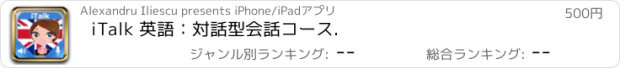 iTalk

Alexandru Iliescu presents iPhone/iPadアプリ

500円

iTalk 英語：対話型会話コース.

ジャンル別ランキング: --

総合ランキング: --